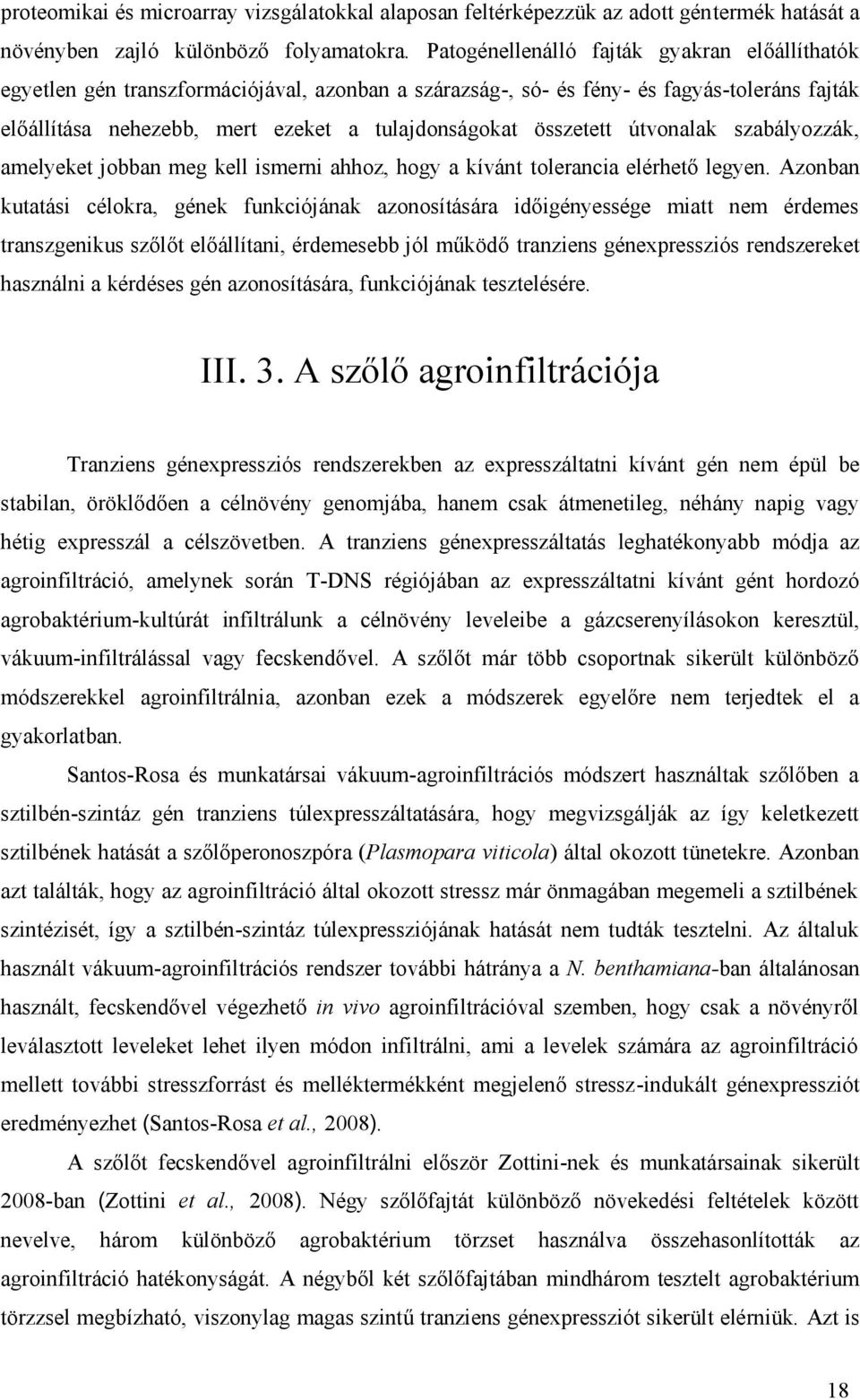 proteomikai és microarray vizsgálatokkal alaposan feltérképezzük az adott géntermék hatását a növényben zajló különböző folyamatokra. Patogénellenálló fajták gyakran előállíthatók egyetlen gén transzformációjával, azonban a szárazság-, só- és fény- és fagyás-toleráns fajták előállítása nehezebb, mert ezeket a tulajdonságokat összetett útvonalak szabályozzák, amelyeket jobban meg kell ismerni ahhoz, hogy a kívánt tolerancia elérhető legyen. Azonban kutatási célokra, gének funkciójának azonosítására időigényessége miatt nem érdemes transzgenikus szőlőt előállítani, érdemesebb jól működő tranziens génexpressziós rendszereket használni a kérdéses gén azonosítására, funkciójának tesztelésére.

III. 3. A szőlő agroinfiltrációja

Tranziens génexpressziós rendszerekben az expresszáltatni kívánt gén nem épül be stabilan, öröklődően a célnövény genomjába, hanem csak átmenetileg, néhány napig vagy hétig expresszál a célszövetben. A tranziens génexpresszáltatás leghatékonyabb módja az agroinfiltráció, amelynek során T-DNS régiójában az expresszáltatni kívánt gént hordozó agrobaktérium-kultúrát infiltrálunk a célnövény leveleibe a gázcserenyílásokon keresztül, vákuum-infiltrálással vagy fecskendővel. A szőlőt már több csoportnak sikerült különböző módszerekkel agroinfiltrálnia, azonban ezek a módszerek egyelőre nem terjedtek el a gyakorlatban.

Santos-Rosa és munkatársai vákuum-agroinfiltrációs módszert használtak szőlőben a sztilbén-szintáz gén tranziens túlexpresszáltatására, hogy megvizsgálják az így keletkezett sztilbének hatását a szőlőperonoszpóra (Plasmopara viticola) által okozott tünetekre. Azonban azt találták, hogy az agroinfiltráció által okozott stressz már önmagában megemeli a sztilbének szintézisét, így a sztilbén-szintáz túlexpressziójának hatását nem tudták tesztelni. Az általuk használt vákuum-agroinfiltrációs rendszer további hátránya a N. benthamiana-ban általánosan használt, fecskendővel végezhető in vivo agroinfiltrációval szemben, hogy csak a növényről leválasztott leveleket lehet ilyen módon infiltrálni, ami a levelek számára az agroinfiltráció mellett további stresszforrást és melléktermékként megjelenő stressz-indukált génexpressziót eredményezhet (Santos-Rosa et al., 2008).

A szőlőt fecskendővel agroinfiltrálni először Zottini-nek és munkatársainak sikerült 2008-ban (Zottini et al., 2008). Négy szőlőfajtát különböző növekedési feltételek között nevelve, három különböző agrobaktérium törzset használva összehasonlították az agroinfiltráció hatékonyságát. A négyből két szőlőfajtában mindhárom tesztelt agrobaktérium törzzsel megbízható, viszonylag magas szintű tranziens génexpressziót sikerült elérniük. Azt is

18